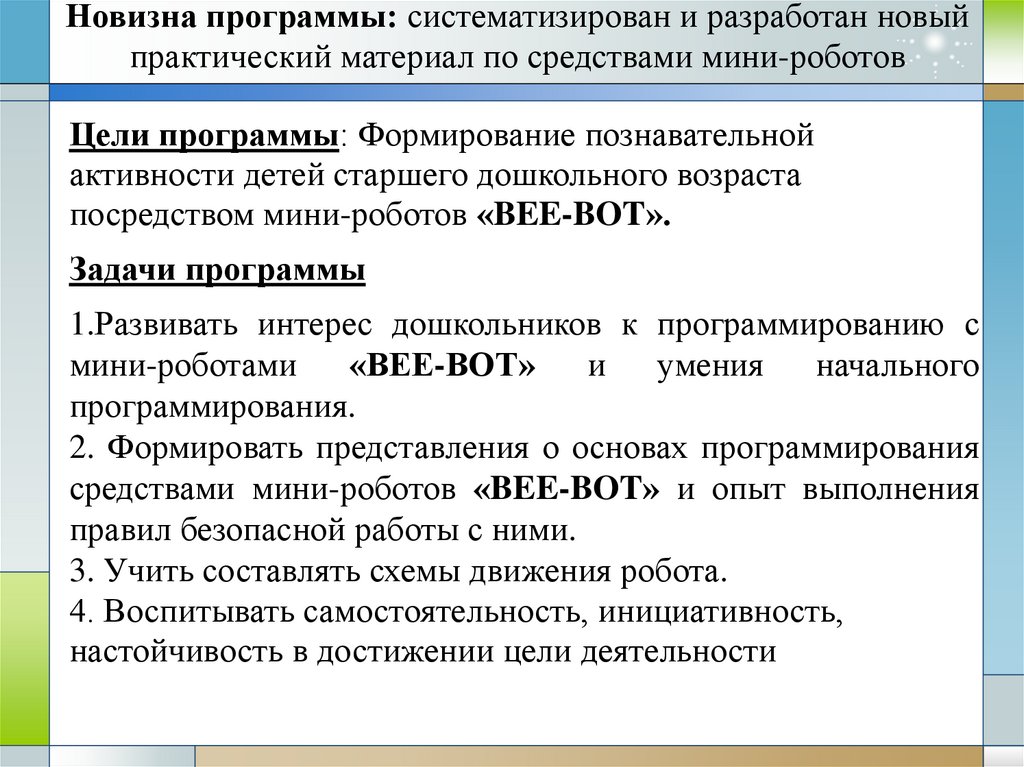 Новизна программы: систематизирован и разработан новый практический материал по средствами мини-роботов

Цели программы: Формирование познавательной активности детей старшего дошкольного возраста посредством мини-роботов «BEE-BOT».

Задачи программы

1.Развивать интерес дошкольников к программированию с мини-роботами «BEE-BOT» и умения начального программирования.
2. Формировать представления о основах программирования средствами мини-роботов «BEE-BOT» и опыт выполнения правил безопасной работы с ними.
3. Учить составлять схемы движения робота.
4. Воспитывать самостоятельность, инициативность, настойчивость в достижении цели деятельности